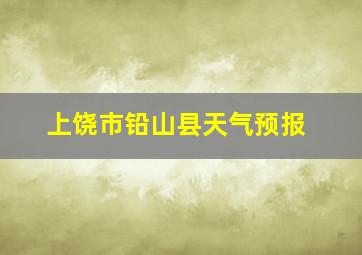 上饶市铅山县天气预报